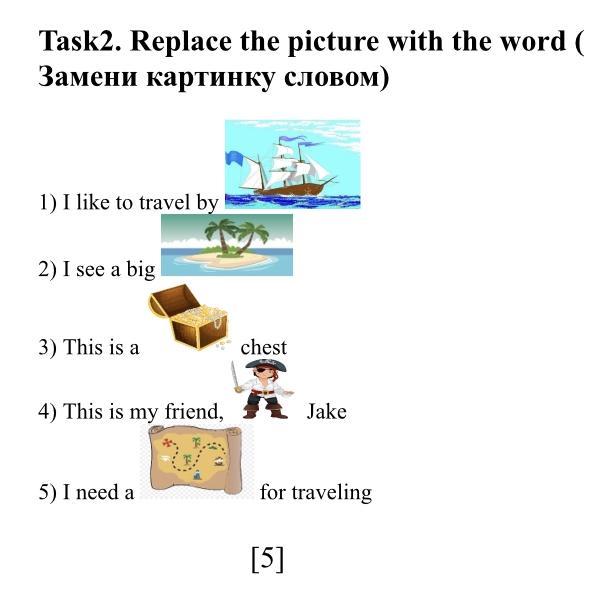 Task2. Replace the picture with the word ( Замени картинку словом)

1) I like to travel by

2) I see a big

3) This is a chest

4) This is my friend, Jake

5) I need a for traveling

[5]